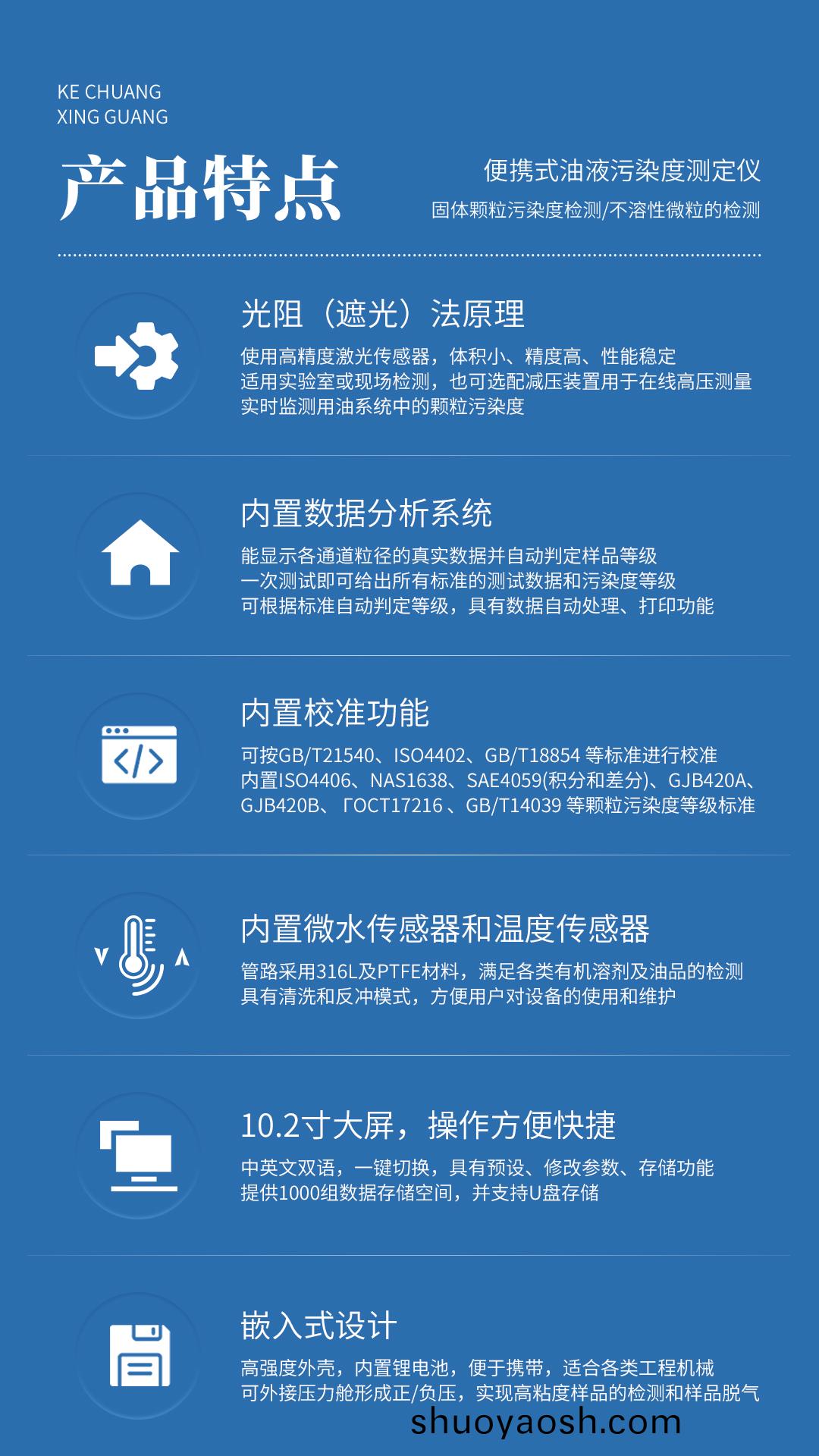 KE CHUANG
XING GUANG

产品特点

便携式油液污染度测定仪
固体颗粒污染度检测/不溶性微粒的检测

光阻（遮光）法原理

使用高精度激光传感器，体积小、精度高、性能稳定
适用实验室或现场检测，也可选配减压装置用于在线高压测量
实时监测用油系统中的颗粒污染度

内置数据分析系统

能显示各通道粒径的真实数据并自动判定样品等级
一次测试即可给出所有标准的测试数据和污染度等级
可根据标准自动判定等级，具有数据自动处理、打印功能

内置校准功能

可按GB/T21540、ISO4402、GB/T18854 等标准进行校准
内置ISO4406、NAS1638、SAE4059(积分和差分)、GJB420A、GJB420B、ГОСТ17216 、GB/T14039 等颗粒污染度等级标准

内置微水传感器和温度传感器

管路采用316L及PTFE材料，满足各类有机溶剂及油品的检测
具有清洗和反冲模式，方便用户对设备的使用和维护

10.2寸大屏，操作方便快捷

中英文双语，一键切换，具有预设、修改参数、存储功能
提供1000组数据存储空间，并支持U盘存储

嵌入式设计

高强度外壳，内置锂电池，便于携带，适合各类工程机械
可外接压力舱形成正/负压，实现高粘度样品的检测和样品脱气

shuoyaosh.com